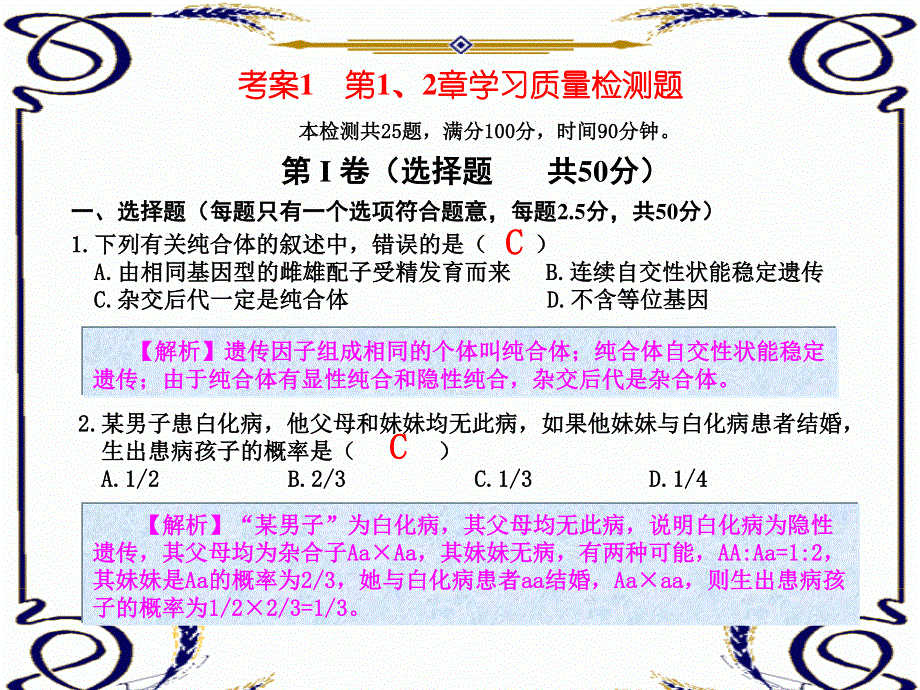 考案1　第1、2章学习质量检测题

本检测共25题，满分100分，时间90分钟。

第 I 卷（选择题　　共50分）

一、选择题（每题只有一个选项符合题意，每题2.5分，共50分）

1.下列有关纯合体的叙述中，错误的是（ C ）
A.由相同基因型的雌雄配子受精发育而来　　B.连续自交性状能稳定遗传
C.杂交后代一定是纯合体　　D.不含等位基因

【解析】遗传因子组成相同的个体叫纯合体；纯合体自交性状能稳定遗传；由于纯合体有显性纯合和隐性纯合，杂交后代是杂合体。

2.某男子患白化病，他父母和妹妹均无此病，如果他妹妹与白化病患者结婚，生出患病孩子的概率是（ C ）
A.1/2　　B.2/3　　C.1/3　　D.1/4

【解析】“某男子”为白化病，其父母均无此病，说明白化病为隐性遗传，其父母均为杂合子Aa×Aa，其妹妹无病，有两种可能，AA:Aa=1:2，其妹妹是Aa的概率为2/3，她与白化病患者aa结婚，Aa×aa，则生出患病孩子的概率为1/2×2/3=1/3。